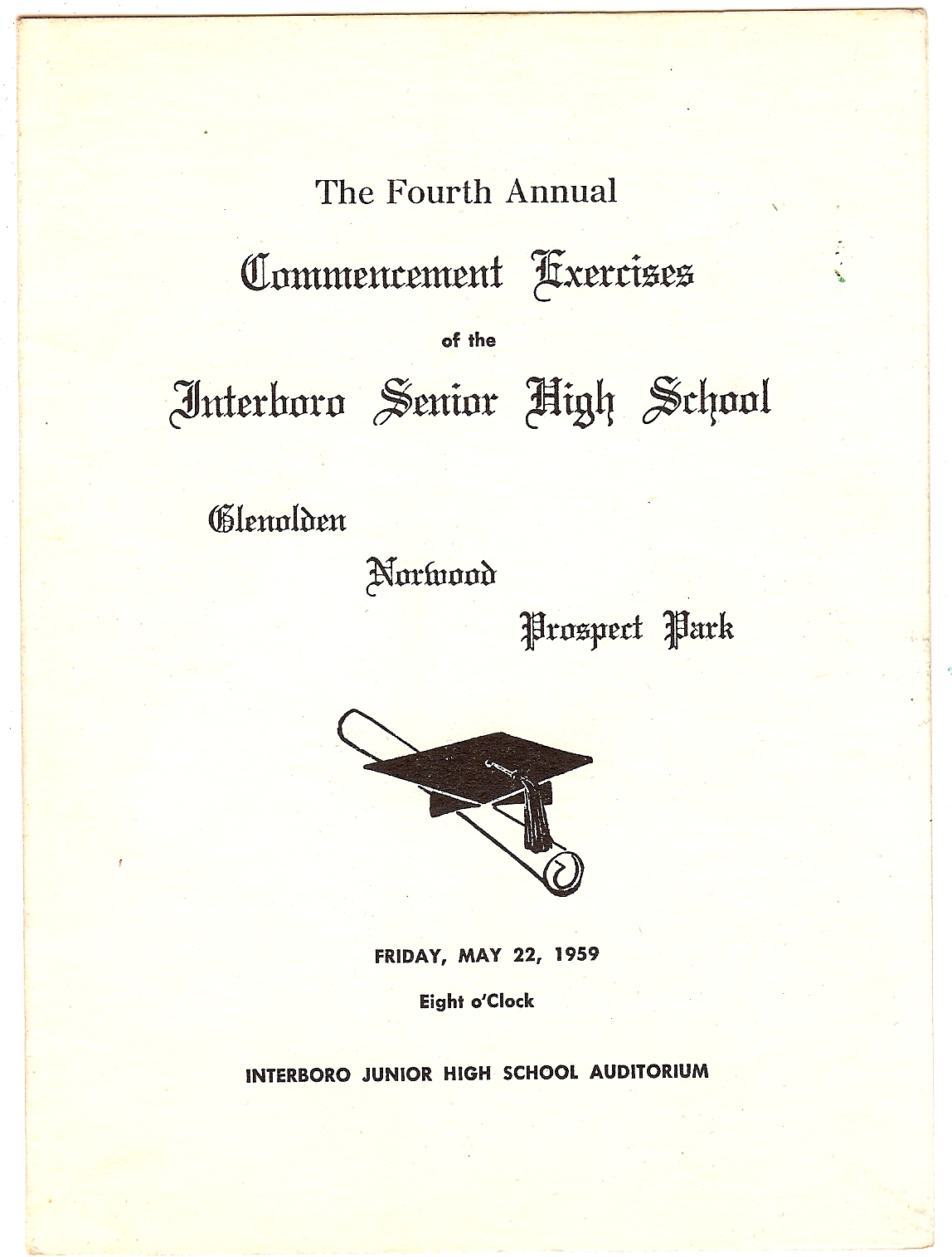 The Fourth Annual

Commencement Exercises

of the

Interboro Senior High School

Glenolden

Norwood

Prospect Park

FRIDAY, MAY 22, 1959

Eight o'Clock

INTERBORO JUNIOR HIGH SCHOOL AUDITORIUM